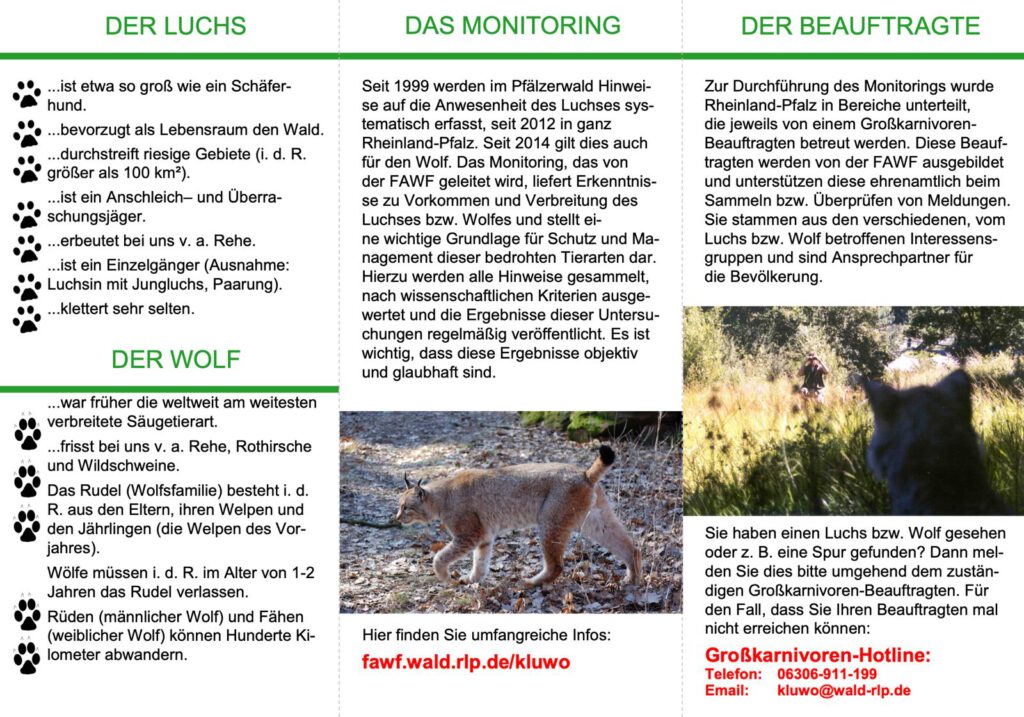 DER LUCHS

...ist etwa so groß wie ein Schäferhund.

...bevorzugt als Lebensraum den Wald.

...durchstreift riesige Gebiete (i. d. R. größer als 100 km²).

...ist ein Anschleich– und Überraschungsjäger.

...erbeutet bei uns v. a. Rehe.

...ist ein Einzelgänger (Ausnahme: Luchsin mit Jungluchs, Paarung).

...klettert sehr selten.

DER WOLF

...war früher die weltweit am weitesten verbreitete Säugetierart.

...frisst bei uns v. a. Rehe, Rothirsche und Wildschweine.

Das Rudel (Wolfsfamilie) besteht i. d. R. aus den Eltern, ihren Welpen und den Jährlingen (die Welpen des Vorjahres).

Wölfe müssen i. d. R. im Alter von 1-2 Jahren das Rudel verlassen.

Rüden (männlicher Wolf) und Fähen (weiblicher Wolf) können Hunderte Kilometer abwandern.

DAS MONITORING

Seit 1999 werden im Pfälzerwald Hinweise auf die Anwesenheit des Luchses systematisch erfasst, seit 2012 in ganz Rheinland-Pfalz. Seit 2014 gilt dies auch für den Wolf. Das Monitoring, das von der FAWF geleitet wird, liefert Erkenntnisse zu Vorkommen und Verbreitung des Luchses bzw. Wolfes und stellt eine wichtige Grundlage für Schutz und Management dieser bedrohten Tierarten dar. Hierzu werden alle Hinweise gesammelt, nach wissenschaftlichen Kriterien ausgewertet und die Ergebnisse dieser Untersuchungen regelmäßig veröffentlicht. Es ist wichtig, dass diese Ergebnisse objektiv und glaubhaft sind.

Hier finden Sie umfangreiche Infos:

fawf.wald.rlp.de/kluwo

DER BEAUFTRAGTE

Zur Durchführung des Monitorings wurde Rheinland-Pfalz in Bereiche unterteilt, die jeweils von einem Großkarnivoren-Beauftragten betreut werden. Diese Beauftragten werden von der FAWF ausgebildet und unterstützen diese ehrenamtlich beim Sammeln bzw. Überprüfen von Meldungen. Sie stammen aus den verschiedenen, vom Luchs bzw. Wolf betroffenen Interessensgruppen und sind Ansprechpartner für die Bevölkerung.

Sie haben einen Luchs bzw. Wolf gesehen oder z. B. eine Spur gefunden? Dann melden Sie dies bitte umgehend dem zuständigen Großkarnivoren-Beauftragten. Für den Fall, dass Sie Ihren Beauftragten mal nicht erreichen können:

Großkarnivoren-Hotline:
Telefon: 06306-911-199
Email: kluwo@wald-rlp.de